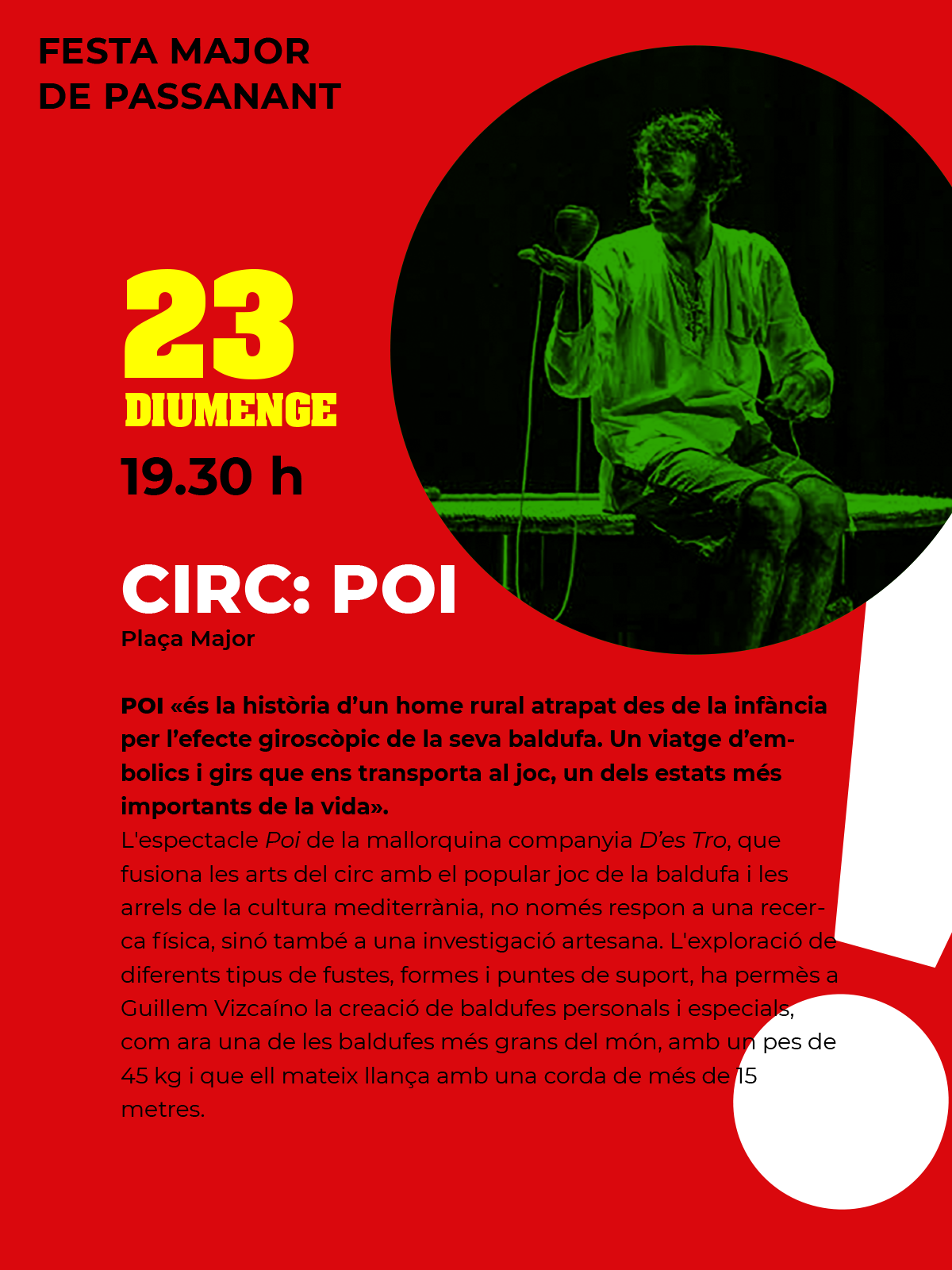 FESTA MAJOR
DE PASSANANT

23
DIUMENGE
19.30 h

CIRC: POI
Plaça Major

POI «és la història d'un home rural atrapat des de la infància per l'efecte giroscòpic de la seva baldufa. Un viatge d'embolics i girs que ens transporta al joc, un dels estats més importants de la vida».
L'espectacle Poi de la mallorquina companyia D'es Tro, que fusiona les arts del circ amb el popular joc de la baldufa i les arrels de la cultura mediterrània, no només respon a una recerca física, sinó també a una investigació artesana. L'exploració de diferents tipus de fustes, formes i puntes de suport, ha permès a Guillem Vizcaíno la creació de baldufes personals i especials, com ara una de les baldufes més grans del món, amb un pes de 45 kg i que ell mateix llança amb una corda de més de 15 metres.